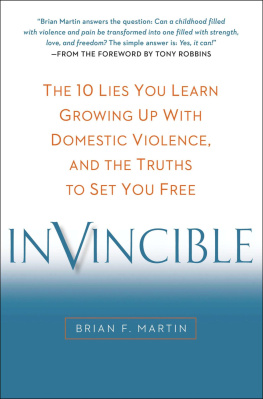 "Brian Martin answers the question: Can a childhood filled with violence and pain be transformed into one filled with strength, love, and freedom? The simple answer is: Yes, it can!"
—FROM THE FOREWORD BY TONY ROBBINS

THE 10 LIES YOU LEARN GROWING UP WITH DOMESTIC VIOLENCE, AND THE TRUTHS TO SET YOU FREE

INVINCIBLE

BRIAN F. MARTIN